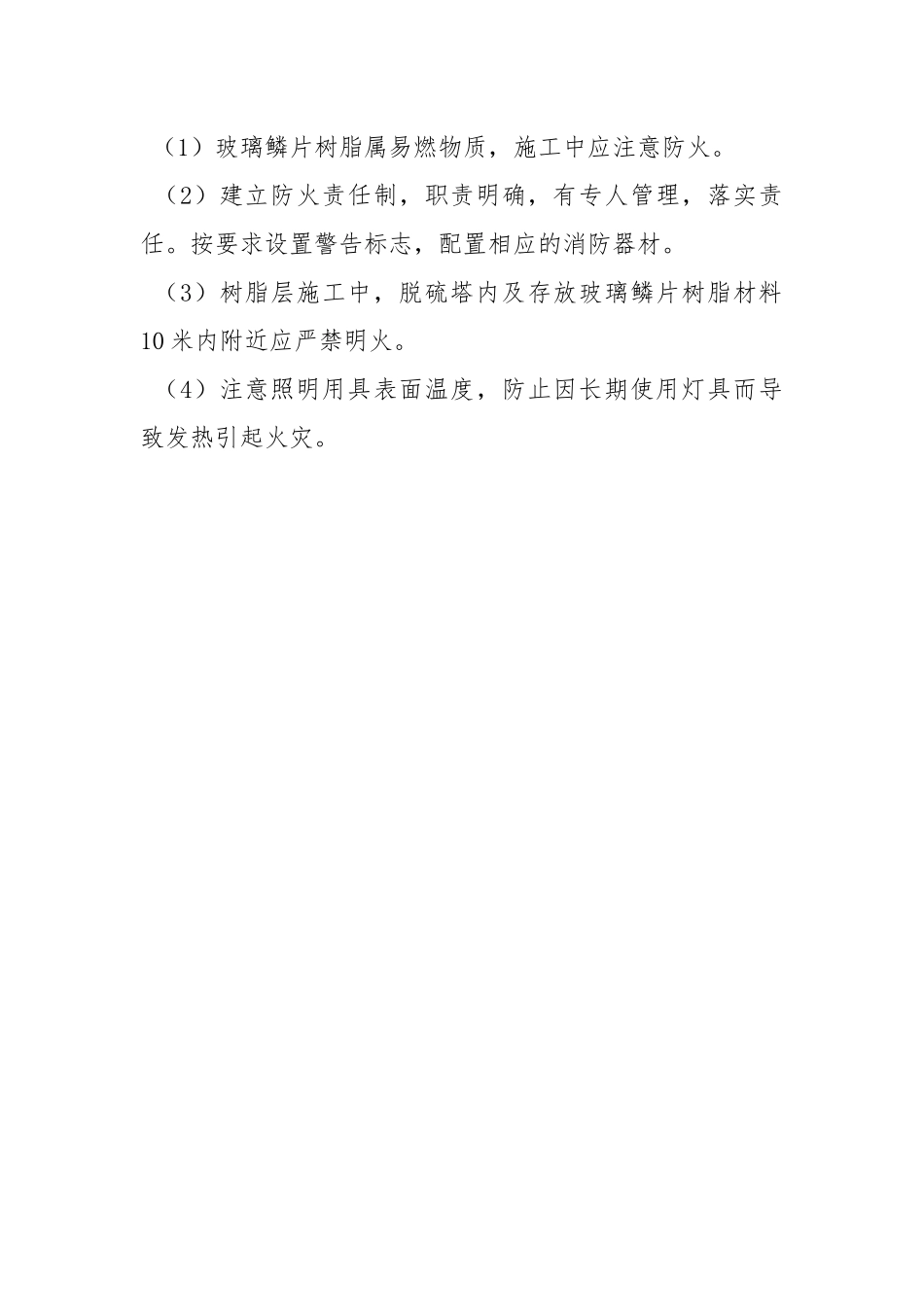 （1）玻璃鳞片树脂属易燃物质，施工中应注意防火。

（2）建立防火责任制，职责明确，有专人管理，落实责任。按要求设置警告标志，配置相应的消防器材。

（3）树脂层施工中，脱硫塔内及存放玻璃鳞片树脂材料10米内附近应严禁明火。

（4）注意照明用具表面温度，防止因长期使用灯具而导致发热引起火灾。